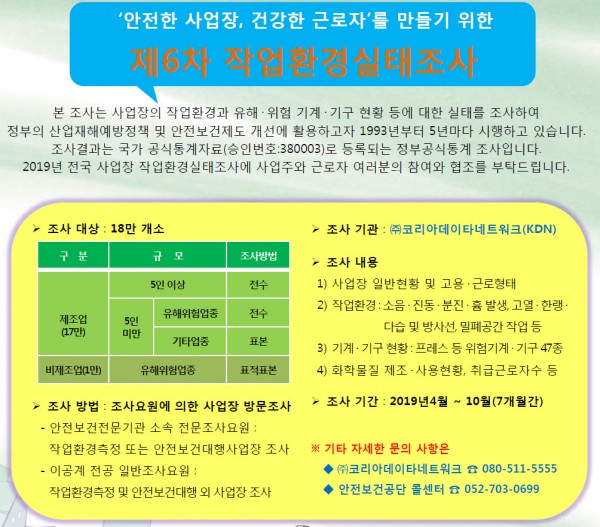 '안전한 사업장, 건강한 근로자'를 만들기 위한

제6차 작업환경실태조사

본 조사는 사업장의 작업환경과 유해·위험 기계·기구 현황 등에 대한 실태를 조사하여 정부의 산업재해예방정책 및 안전보건제도 개선에 활용하고자 1993년부터 5년마다 시행하고 있습니다. 조사결과는 국가 공식통계자료(승인번호:380003)로 등록되는 정부공식통계 조사입니다. 2019년 전국 사업장 작업환경실태조사에 사업주와 근로자 여러분의 참여와 협조를 부탁드립니다.

➢ 조사 대상 : 18만 개소

| 구 분 | 규 모 | | 조사방법 |
|---|---|---|---|
| 제조업 (17만) | 5인 이상 | | 전수 |
| | 5인 미만 | 유해위험업종 | 전수 |
| | | 기타업종 | 표본 |
| 비제조업(1만) | 유해위험업종 | | 표적표본 |

➢ 조사 방법 : 조사요원에 의한 사업장 방문조사
- 안전보건전문기관 소속 전문조사요원 : 작업환경측정 또는 안전보건대행사업장 조사
- 이공계 전공 일반조사요원 : 작업환경측정 및 안전보건대행 외 사업장 조사

➢ 조사 기관 : ㈜코리아데이타네트워크(KDN)

➢ 조사 내용
1) 사업장 일반현황 및 고용·근로형태
2) 작업환경 : 소음·진동·분진·흄 발생, 고열·한랭·다습 및 방사선, 밀폐공간 작업 등
3) 기계·기구 현황 : 프레스 등 위험기계·기구 47종
4) 화학물질 제조·사용현황, 취급근로자수 등

➢ 조사 기간 : 2019년4월 ~ 10월(7개월간)

※ 기타 자세한 문의 사항은
◆ ㈜코리아데이타네트워크 ☎ 080-511-5555
◆ 안전보건공단 콜센터 ☎ 052-703-0699